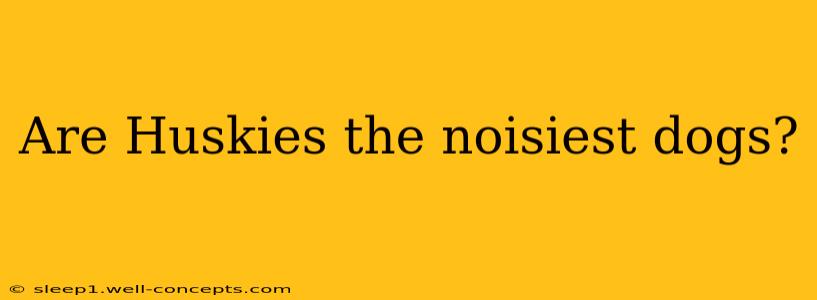 Are Huskies the noisiest dogs?

© sleep1.well-concepts.com